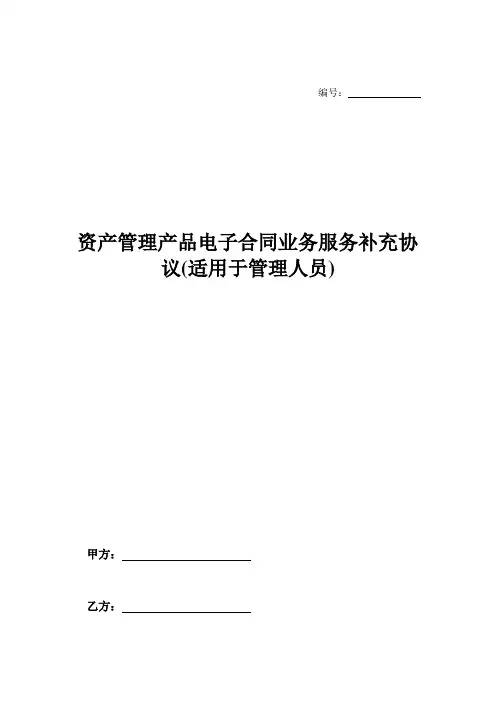 编号：____

资产管理产品电子合同业务服务补充协议(适用于管理人员)

甲方：____

乙方：____